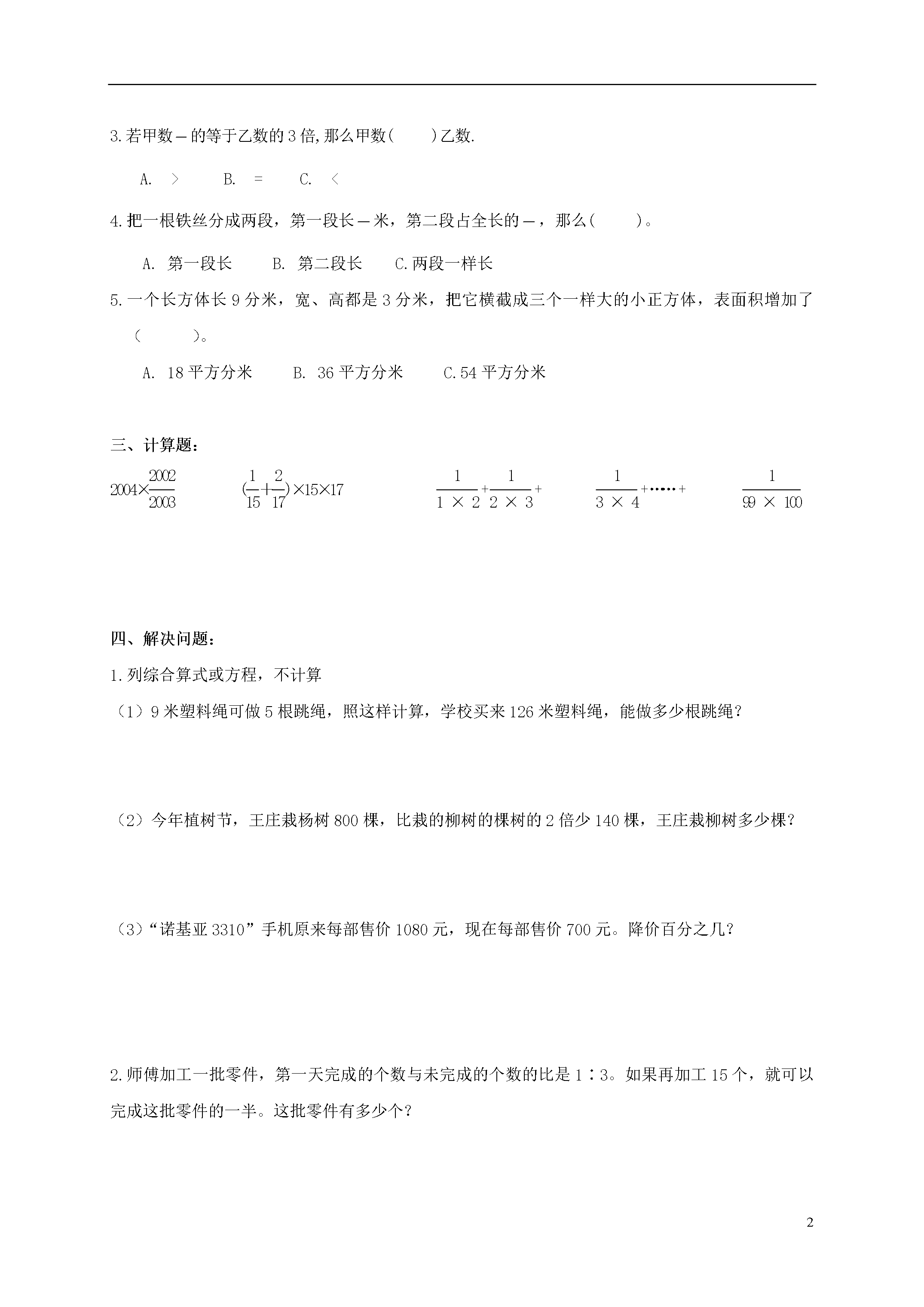 3.若甲数—的等于乙数的3倍,那么甲数(　　)乙数.

A. ＞　　B. ＝　　C. ＜

4.把一根铁丝分成两段，第一段长—米，第二段占全长的—，那么(　　)。

A. 第一段长　　B. 第二段长　　C.两段一样长

5.一个长方体长9分米，宽、高都是3分米，把它横截成三个一样大的小正方体，表面积增加了（　　）。

A. 18平方分米　　B. 36平方分米　　C.54平方分米

三、计算题：

$2004\times\frac{2002}{2003}$　　$(\frac{1}{15}+\frac{2}{17})\times15\times17$　　$\frac{1}{1\times2}+\frac{1}{2\times3}+\frac{1}{3\times4}+\cdots\cdots+\frac{1}{99\times100}$

四、解决问题：

1.列综合算式或方程，不计算

（1）9米塑料绳可做5根跳绳，照这样计算，学校买来126米塑料绳，能做多少根跳绳？

（2）今年植树节，王庄栽杨树800棵，比栽的柳树的棵树的2倍少140棵，王庄栽柳树多少棵？

（3）“诺基亚3310”手机原来每部售价1080元，现在每部售价700元。降价百分之几？

2.师傅加工一批零件，第一天完成的个数与未完成的个数的比是1∶3。如果再加工15个，就可以完成这批零件的一半。这批零件有多少个？

2